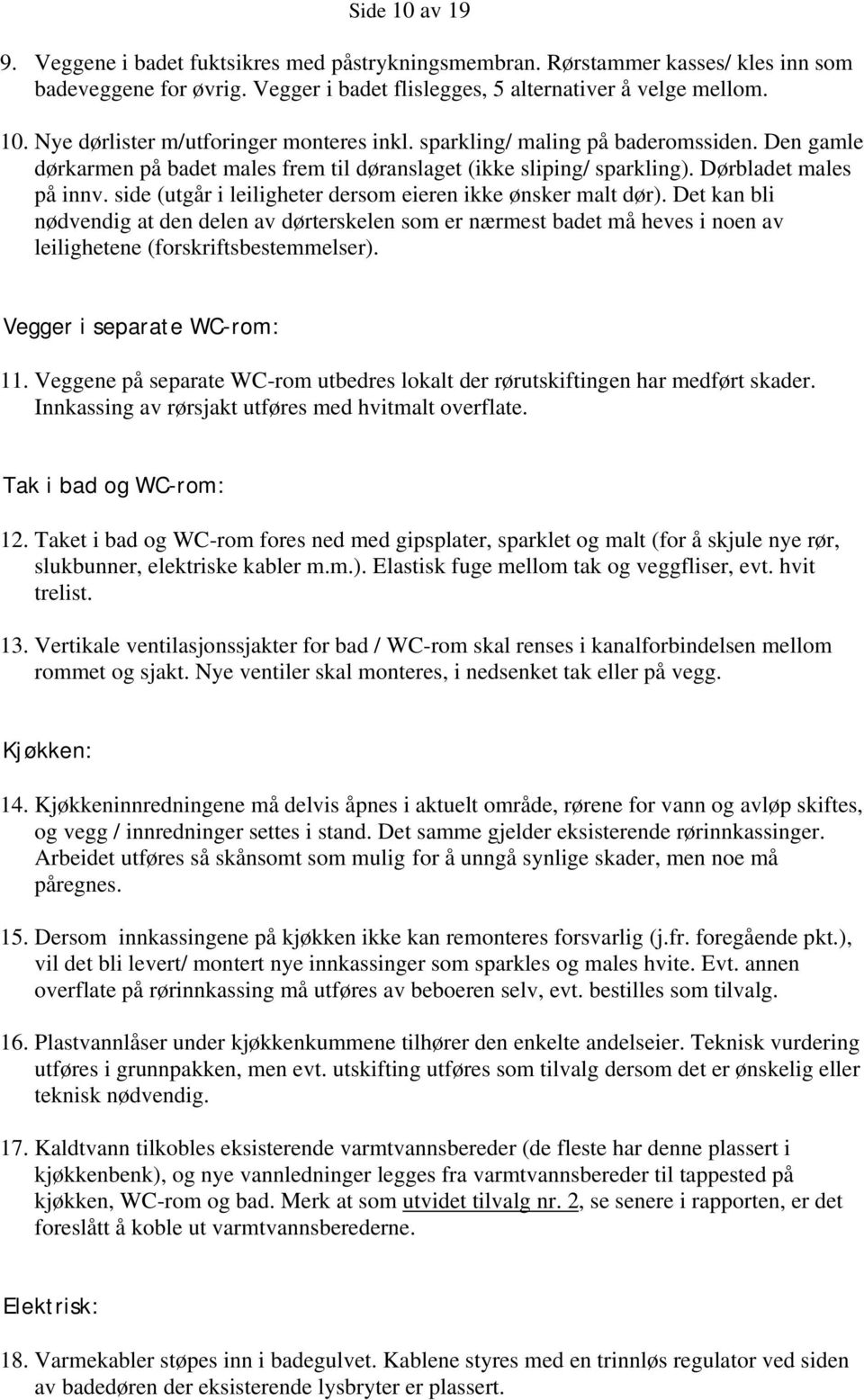 Side 10 av 19

9. Veggene i badet fuktsikres med påstrykningsmembran. Rørstammer kasses/ kles inn som badeveggene for øvrig. Vegger i badet flislegges, 5 alternativer å velge mellom.

10. Nye dørlister m/utforinger monteres inkl. sparkling/ maling på baderomssiden. Den gamle dørkarmen på badet males frem til døranslaget (ikke sliping/ sparkling). Dørbladet males på innv. side (utgår i leiligheter dersom eieren ikke ønsker malt dør). Det kan bli nødvendig at den delen av dørterskelen som er nærmest badet må heves i noen av leilighetene (forskriftsbestemmelser).

Vegger i separate WC-rom:

11. Veggene på separate WC-rom utbedres lokalt der rørutskiftingen har medført skader. Innkassing av rørsjakt utføres med hvitmalt overflate.

Tak i bad og WC-rom:

12. Taket i bad og WC-rom fores ned med gipsplater, sparklet og malt (for å skjule nye rør, slukbunner, elektriske kabler m.m.). Elastisk fuge mellom tak og veggfliser, evt. hvit trelist.

13. Vertikale ventilasjonssjakter for bad / WC-rom skal renses i kanalforbindelsen mellom rommet og sjakt. Nye ventiler skal monteres, i nedsenket tak eller på vegg.

Kjøkken:

14. Kjøkkeninnredningene må delvis åpnes i aktuelt område, rørene for vann og avløp skiftes, og vegg / innredninger settes i stand. Det samme gjelder eksisterende rørinnkassinger. Arbeidet utføres så skånsomt som mulig for å unngå synlige skader, men noe må påregnes.

15. Dersom innkassingene på kjøkken ikke kan remonteres forsvarlig (j.fr. foregående pkt.), vil det bli levert/ montert nye innkassinger som sparkles og males hvite. Evt. annen overflate på rørinnkassing må utføres av beboeren selv, evt. bestilles som tilvalg.

16. Plastvannlåser under kjøkkenkummene tilhører den enkelte andelseier. Teknisk vurdering utføres i grunnpakken, men evt. utskifting utføres som tilvalg dersom det er ønskelig eller teknisk nødvendig.

17. Kaldtvann tilkobles eksisterende varmtvannsbereder (de fleste har denne plassert i kjøkkenbenk), og nye vannledninger legges fra varmtvannsbereder til tappested på kjøkken, WC-rom og bad. Merk at som utvidet tilvalg nr. 2, se senere i rapporten, er det foreslått å koble ut varmtvannsberederne.

Elektrisk:

18. Varmekabler støpes inn i badegulvet. Kablene styres med en trinnløs regulator ved siden av badedøren der eksisterende lysbryter er plassert.